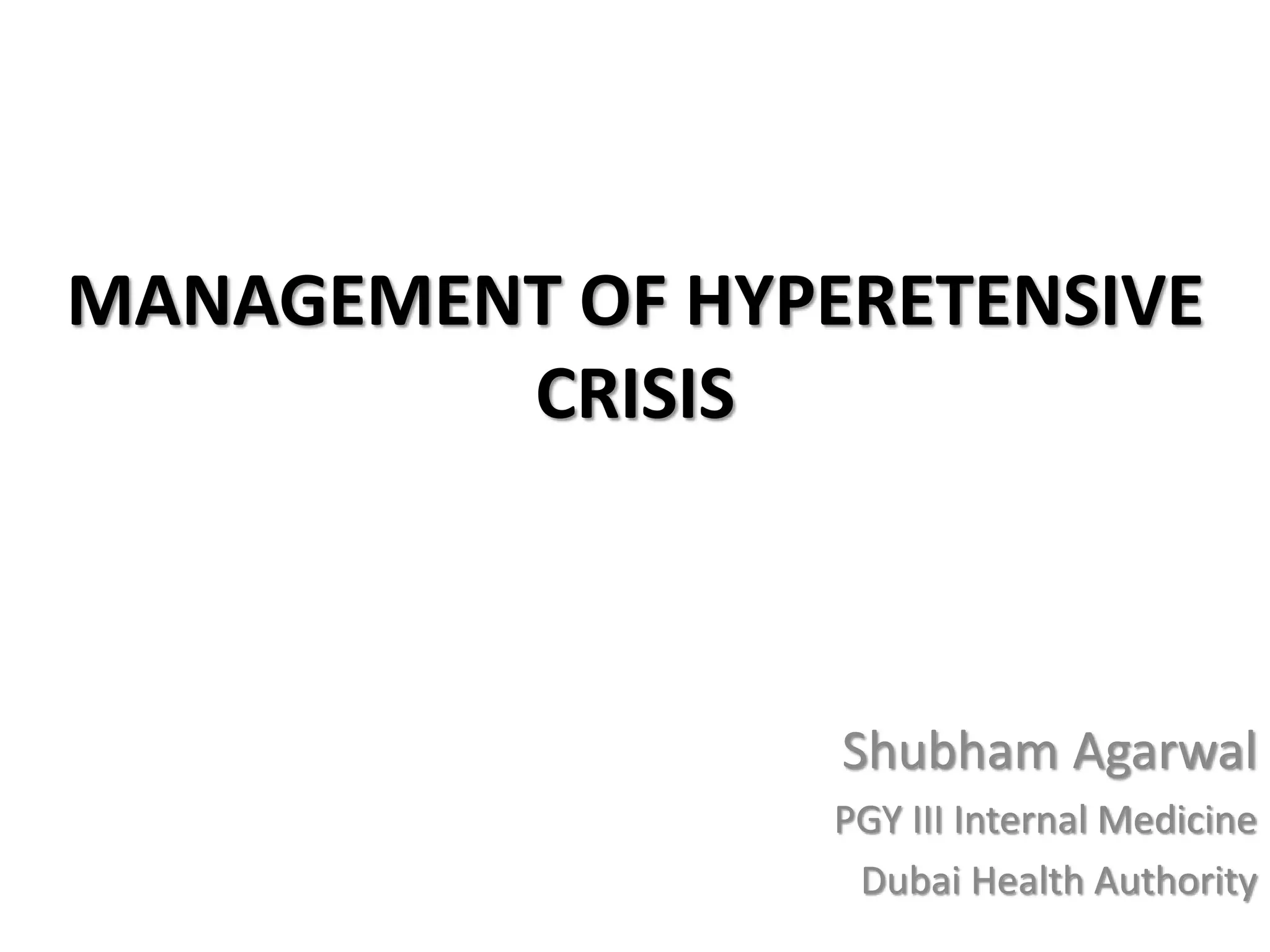 MANAGEMENT OF HYPERETENSIVE CRISIS

Shubham Agarwal

PGY III Internal Medicine

Dubai Health Authority